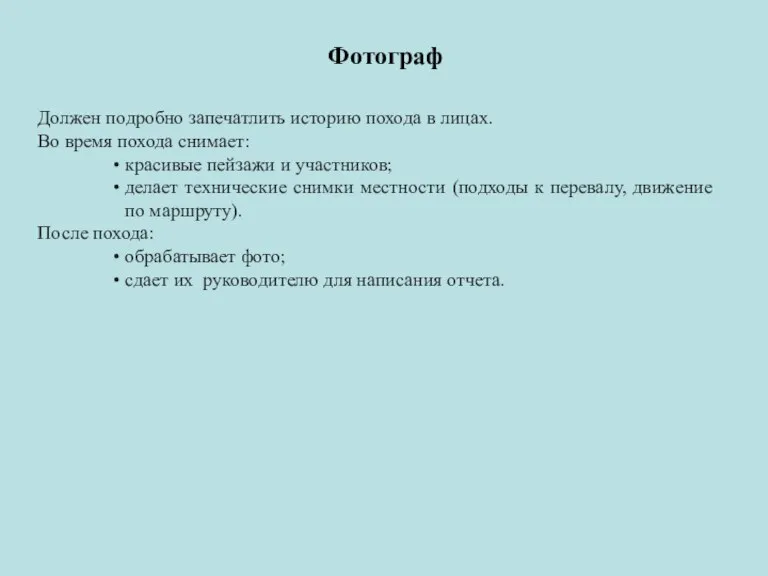 Фотограф

Должен подробно запечатлить историю похода в лицах.
Во время похода снимает:
• красивые пейзажи и участников;
• делает технические снимки местности (подходы к перевалу, движение по маршруту).
После похода:
• обрабатывает фото;
• сдает их руководителю для написания отчета.